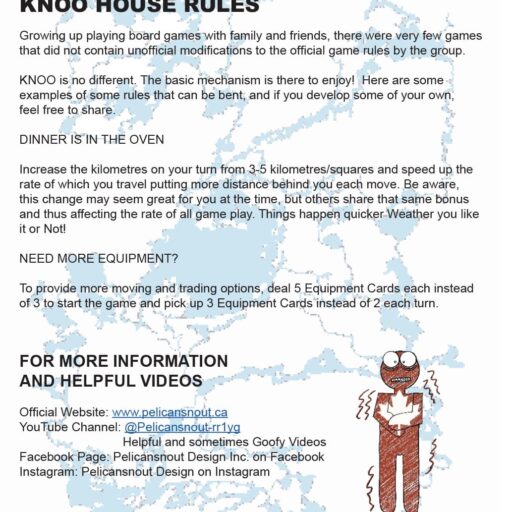 KNOO HOUSE RULES

Growing up playing board games with family and friends, there were very few games that did not contain unofficial modifications to the official game rules by the group.

KNOO is no different. The basic mechanism is there to enjoy! Here are some examples of some rules that can be bent, and if you develop some of your own, feel free to share.

DINNER IS IN THE OVEN

Increase the kilometres on your turn from 3-5 kilometres/squares and speed up the rate of which you travel putting more distance behind you each move. Be aware, this change may seem great for you at the time, but others share that same bonus and thus affecting the rate of all game play. Things happen quicker Weather you like it or Not!

NEED MORE EQUIPMENT?

To provide more moving and trading options, deal 5 Equipment Cards each instead of 3 to start the game and pick up 3 Equipment Cards instead of 2 each turn.

FOR MORE INFORMATION AND HELPFUL VIDEOS

Official Website: www.pelicansnout.ca
YouTube Channel: @Pelicansnout-rr1yg
Helpful and sometimes Goofy Videos
Facebook Page: Pelicansnout Design Inc. on Facebook
Instagram: Pelicansnout Design on Instagram